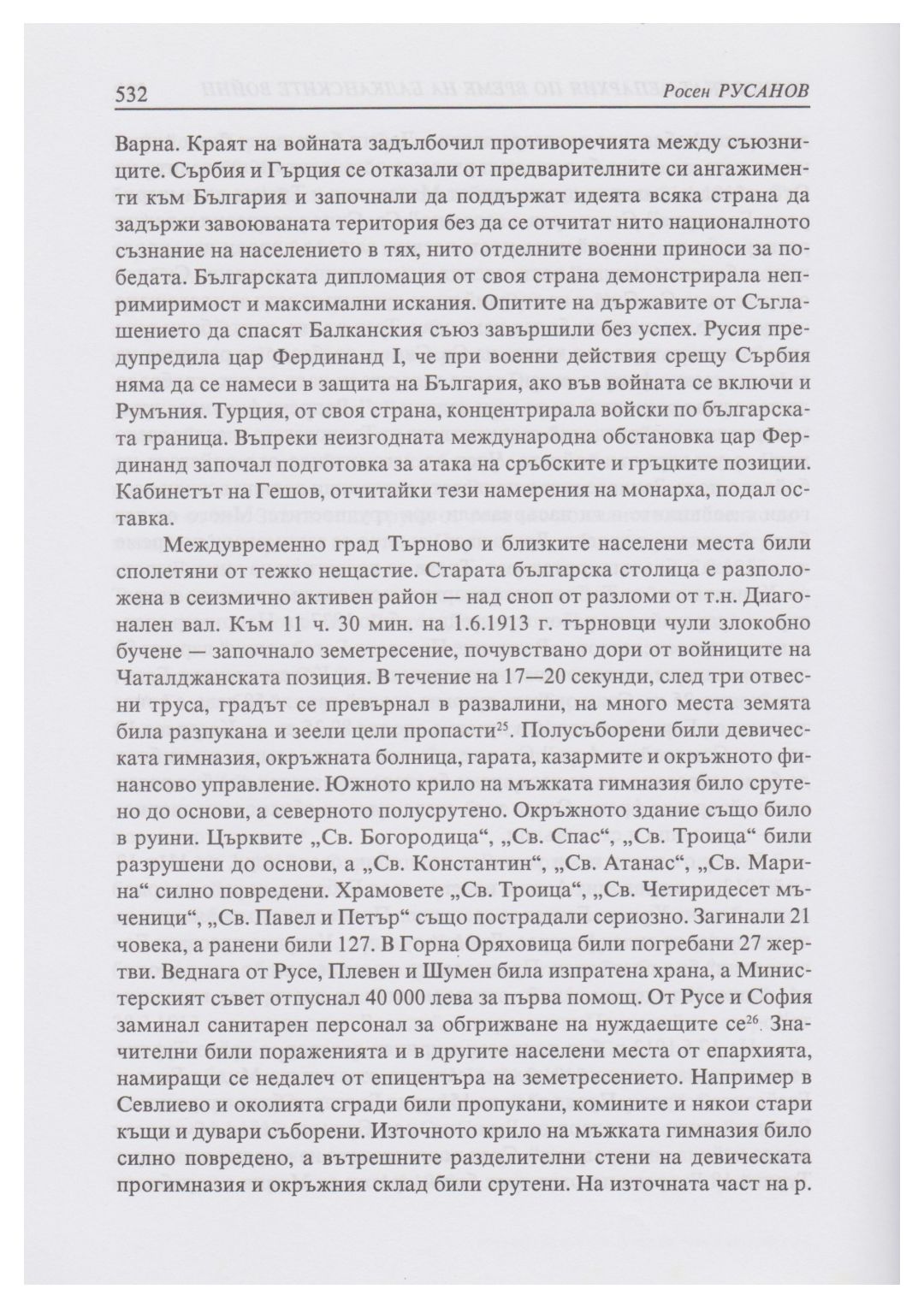 532 Росен РУСАНОВ

Варна. Краят на войната задълбочил противоречията между съюзниците. Сърбия и Гърция се отказали от предварителните си ангажименти към България и започнали да поддържат идеята всяка страна да задържи завоюваната територия без да се отчитат нито националното съзнание на населението в тях, нито отделните военни приноси за победата. Българската дипломация от своя страна демонстрирала непримиримост и максимални искания. Опитите на държавите от Съглашението да спасят Балканския съюз завършили без успех. Русия предупредила цар Фердинанд I, че при военни действия срещу Сърбия няма да се намеси в защита на България, ако във войната се включи и Румъния. Турция, от своя страна, концентрирала войски по българската граница. Въпреки неизгодната международна обстановка цар Фердинанд започал подготовка за атака на сръбските и гръцките позиции. Кабинетът на Гешов, отчитайки тези намерения на монарха, подал оставка.

Междувременно град Търново и близките населени места били сполетяни от тежко нещастие. Старата българска столица е разположена в сеизмично активен район — над сноп от разломи от т.н. Диагонален вал. Към 11 ч. 30 мин. на 1.6.1913 г. търновци чули злокобно бучене — започнало земетресение, почувствано дори от войниците на Чаталджанската позиция. В течение на 17—20 секунди, след три отвесни труса, градът се превърнал в развалини, на много места земята била разпукана и зеели цели пропасти$^{25}$. Полусъборени били девическата гимназия, окръжната болница, гарата, казармите и окръжното финансово управление. Южното крило на мъжката гимназия било срутено до основи, а северното полусрутено. Окръжното здание също било в руини. Църквите „Св. Богородица“, „Св. Спас“, „Св. Троица“ били разрушени до основи, а „Св. Константин“, „Св. Атанас“, „Св. Марина“ силно повредени. Храмовете „Св. Троица“, „Св. Четиридесет мъченици“, „Св. Павел и Петър“ също пострадали сериозно. Загинали 21 човека, а ранени били 127. В Горна Оряховица били погребани 27 жертви. Веднага от Русе, Плевен и Шумен била изпратена храна, а Министерският съвет отпуснал 40 000 лева за първа помощ. От Русе и София заминал санитарен персонал за обгрижване на нуждаещите се$^{26}$. Значителни били пораженията и в другите населени места от епархията, намиращи се недалеч от епицентъра на земетресението. Например в Севлиево и околията сгради били пропукани, комините и някои стари къщи и дувари съборени. Източното крило на мъжката гимназия било силно повредено, а вътрешните разделителни стени на девическата прогимназия и окръжния склад били срутени. На източната част на р.